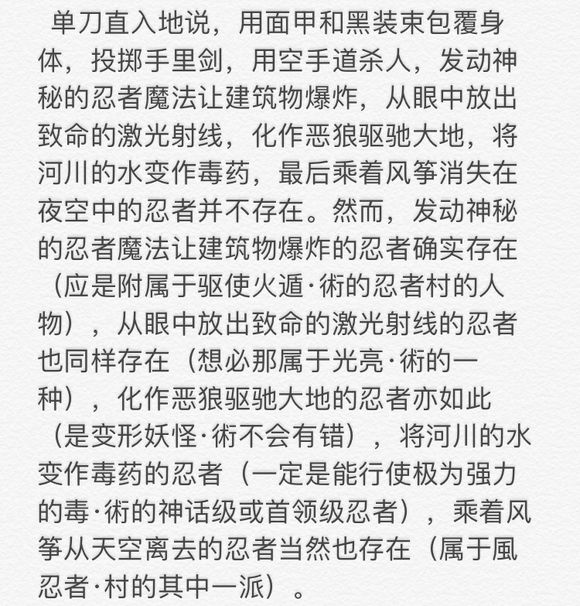 单刀直入地说，用面甲和黑装束包覆身体，投掷手里剑，用空手道杀人，发动神秘的忍者魔法让建筑物爆炸，从眼中放出致命的激光射线，化作恶狼驱驰大地，将河川的水变作毒药，最后乘着风筝消失在夜空中的忍者并不存在。然而，发动神秘的忍者魔法让建筑物爆炸的忍者确实存在（应是附属于驱使火遁·術的忍者村的人物），从眼中放出致命的激光射线的忍者也同样存在（想必那属于光亮·術的一种），化作恶狼驱驰大地的忍者亦如此（是变形妖怪·術不会有错），将河川的水变作毒药的忍者（一定是能行使极为强力的毒·術的神话级或首领级忍者），乘着风筝从天空离去的忍者当然也存在（属于風忍者·村的其中一派）。